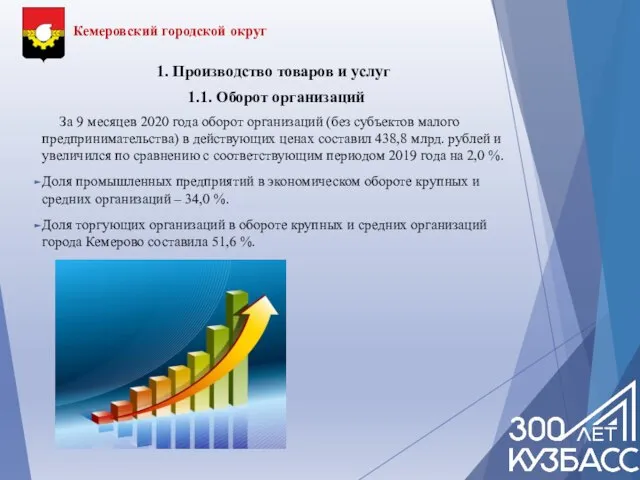 Кемеровский городской округ

1. Производство товаров и услуг

1.1. Оборот организаций

За 9 месяцев 2020 года оборот организаций (без субъектов малого предпринимательства) в действующих ценах составил 438,8 млрд. рублей и увеличился по сравнению с соответствующим периодом 2019 года на 2,0 %.

Доля промышленных предприятий в экономическом обороте крупных и средних организаций – 34,0 %.

Доля торгующих организаций в обороте крупных и средних организаций города Кемерово составила 51,6 %.

300 ЛЕТ КУЗБАСС